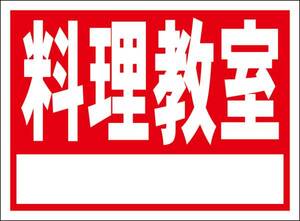 料理教室